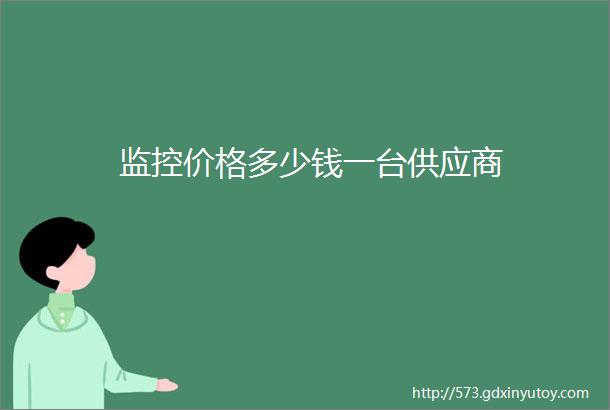 监控价格多少钱一台供应商

http://573.gdxinyutoy.com